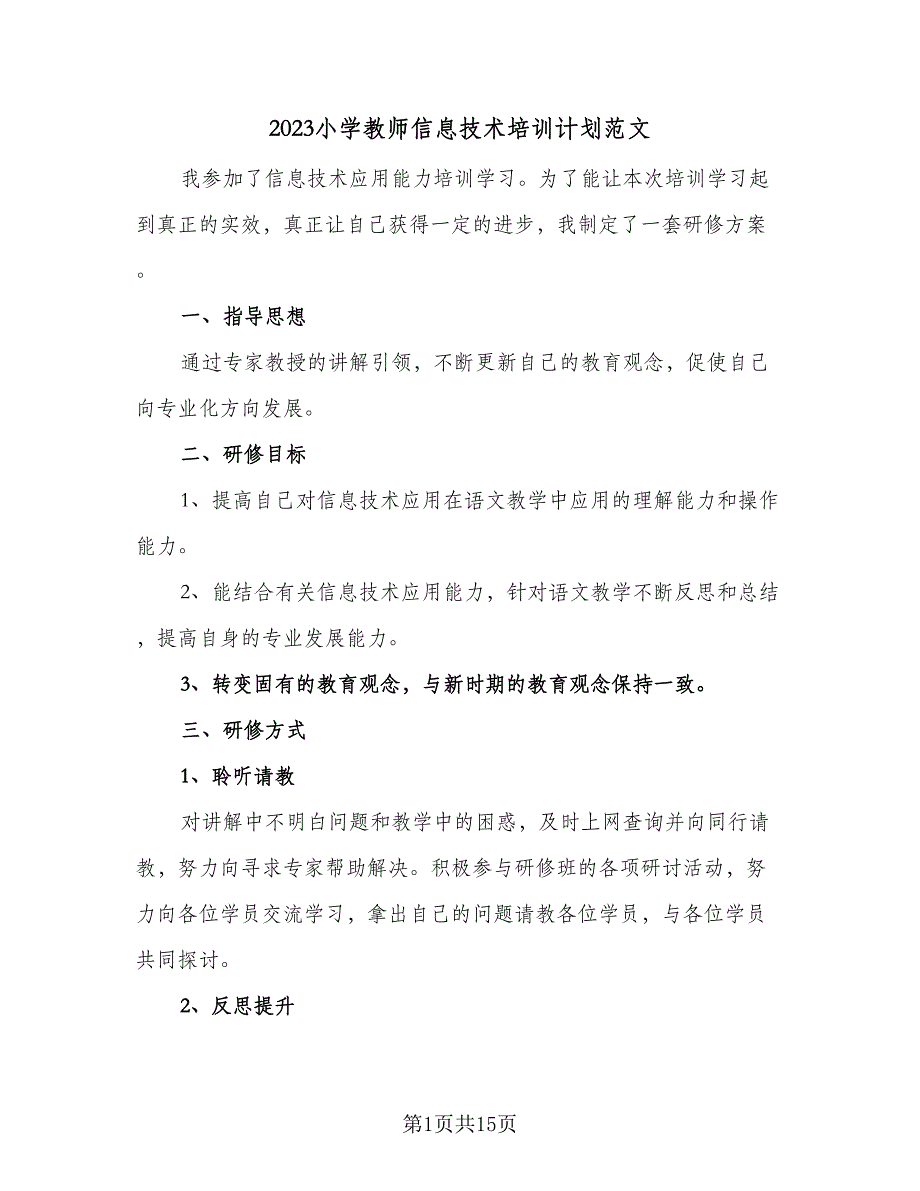 2023小学教师信息技术培训计划范文

我参加了信息技术应用能力培训学习。为了能让本次培训学习起到真正的实效，真正让自己获得一定的进步，我制定了一套研修方案。

一、指导思想

通过专家教授的讲解引领，不断更新自己的教育观念，促使自己向专业化方向发展。

二、研修目标

1、提高自己对信息技术应用在语文教学中应用的理解能力和操作能力。

2、能结合有关信息技术应用能力，针对语文教学不断反思和总结，提高自身的专业发展能力。

3、转变固有的教育观念，与新时期的教育观念保持一致。

三、研修方式

1、聆听请教

对讲解中不明白问题和教学中的困惑，及时上网查询并向同行请教，努力向寻求专家帮助解决。积极参与研修班的各项研讨活动，努力向各位学员交流学习，拿出自己的问题请教各位学员，与各位学员共同探讨。

2、反思提升

第1页共15页